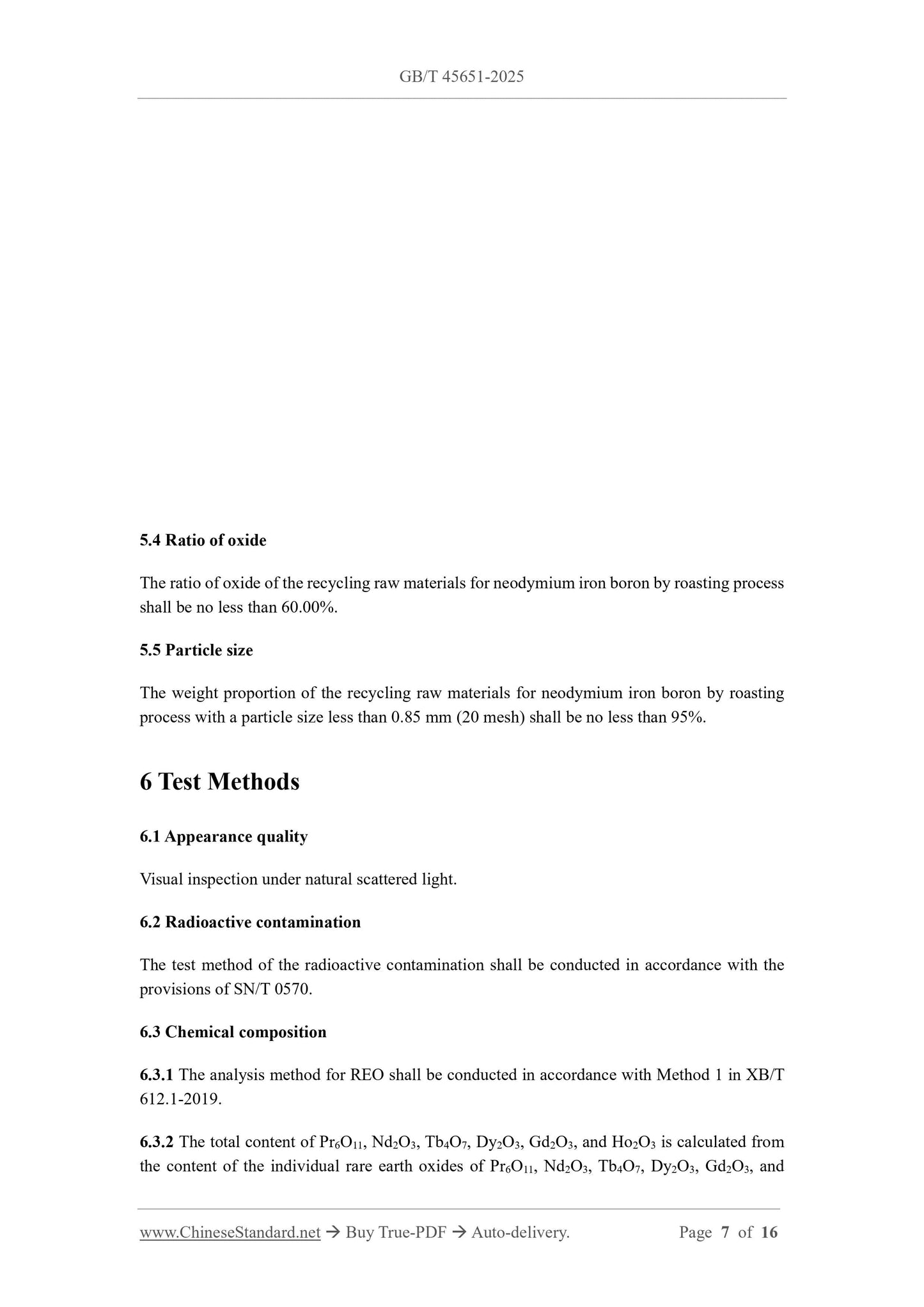 GB/T 45651-2025

5.4 Ratio of oxide

The ratio of oxide of the recycling raw materials for neodymium iron boron by roasting process shall be no less than 60.00%.

5.5 Particle size

The weight proportion of the recycling raw materials for neodymium iron boron by roasting process with a particle size less than 0.85 mm (20 mesh) shall be no less than 95%.

6 Test Methods

6.1 Appearance quality

Visual inspection under natural scattered light.

6.2 Radioactive contamination

The test method of the radioactive contamination shall be conducted in accordance with the provisions of SN/T 0570.

6.3 Chemical composition

6.3.1 The analysis method for REO shall be conducted in accordance with Method 1 in XB/T 612.1-2019.

6.3.2 The total content of $Pr_6O_{11}$, $Nd_2O_3$, $Tb_4O_7$, $Dy_2O_3$, $Gd_2O_3$, and $Ho_2O_3$ is calculated from the content of the individual rare earth oxides of $Pr_6O_{11}$, $Nd_2O_3$, $Tb_4O_7$, $Dy_2O_3$, $Gd_2O_3$, and

www.ChineseStandard.net → Buy True-PDF → Auto-delivery. Page 7 of 16